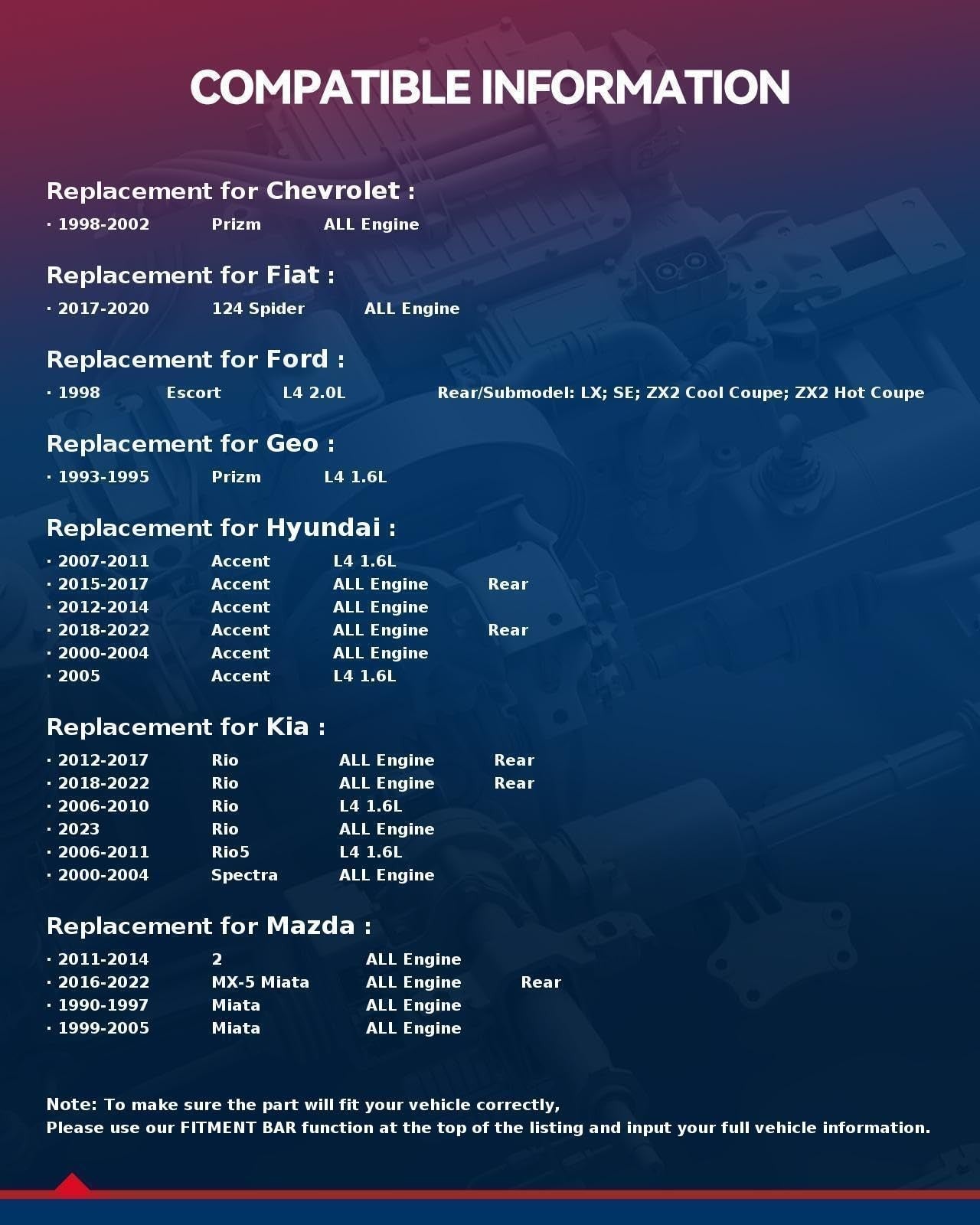 COMPATIBLE INFORMATION

Replacement for Chevrolet :

• 1998-2002 Prizm ALL Engine

Replacement for Fiat :

• 2017-2020 124 Spider ALL Engine

Replacement for Ford :

• 1998 Escort L4 2.0L Rear/Submodel: LX; SE; ZX2 Cool Coupe; ZX2 Hot Coupe

Replacement for Geo :

• 1993-1995 Prizm L4 1.6L

Replacement for Hyundai :

• 2007-2011 Accent L4 1.6L
• 2015-2017 Accent ALL Engine Rear
• 2012-2014 Accent ALL Engine
• 2018-2022 Accent ALL Engine Rear
• 2000-2004 Accent ALL Engine
• 2005 Accent L4 1.6L

Replacement for Kia :

• 2012-2017 Rio ALL Engine Rear
• 2018-2022 Rio ALL Engine Rear
• 2006-2010 Rio L4 1.6L
• 2023 Rio ALL Engine
• 2006-2011 Rio5 L4 1.6L
• 2000-2004 Spectra ALL Engine

Replacement for Mazda :

• 2011-2014 2 ALL Engine
• 2016-2022 MX-5 Miata ALL Engine Rear
• 1990-1997 Miata ALL Engine
• 1999-2005 Miata ALL Engine

Note: To make sure the part will fit your vehicle correctly,
Please use our FITMENT BAR function at the top of the listing and input your full vehicle information.